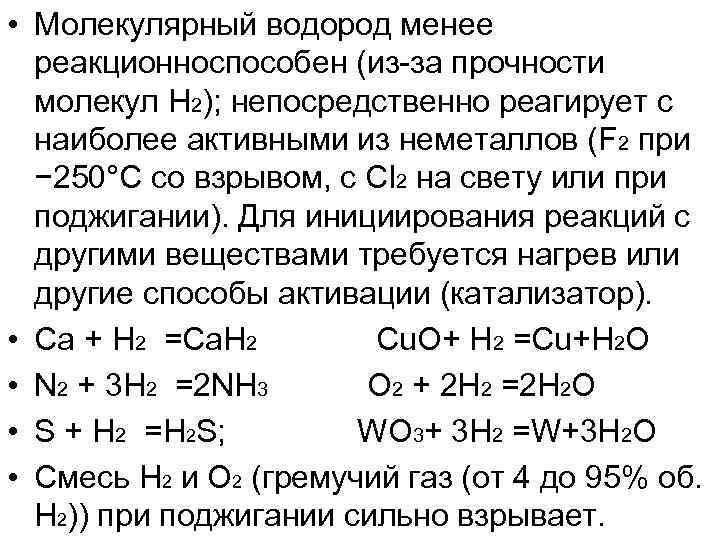 • Молекулярный водород менее реакционноспособен (из-за прочности молекул $H_2$); непосредственно реагирует с наиболее активными из неметаллов ($F_2$ при −250°C со взрывом, с $Cl_2$ на свету или при поджигании). Для инициирования реакций с другими веществами требуется нагрев или другие способы активации (катализатор).

• $Ca + H_2 = CaH_2$ $CuO + H_2 = Cu + H_2O$

• $N_2 + 3H_2 = 2NH_3$ $O_2 + 2H_2 = 2H_2O$

• $S + H_2 = H_2S$; $WO_3 + 3H_2 = W + 3H_2O$

• Смесь $H_2$ и $O_2$ (гремучий газ (от 4 до 95% об. $H_2$)) при поджигании сильно взрывает.